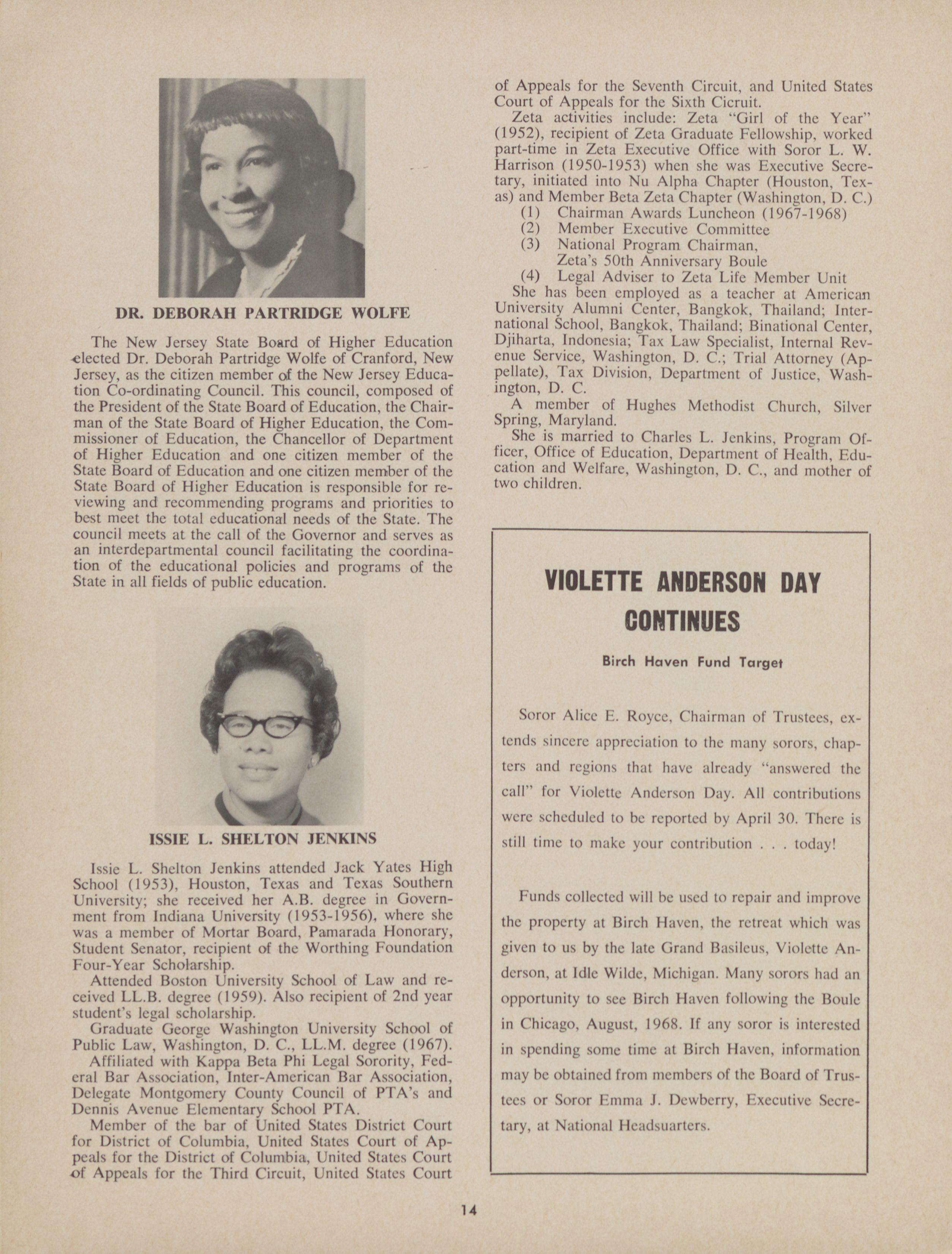 DR. DEBORAH PARTRIDGE WOLFE

The New Jersey State Board of Higher Education elected Dr. Deborah Partridge Wolfe of Cranford, New Jersey, as the citizen member of the New Jersey Education Co-ordinating Council. This council, composed of the President of the State Board of Education, the Chairman of the State Board of Higher Education, the Commissioner of Education, the Chancellor of Department of Higher Education and one citizen member of the State Board of Education and one citizen member of the State Board of Higher Education is responsible for reviewing and recommending programs and priorities to best meet the total educational needs of the State. The council meets at the call of the Governor and serves as an interdepartmental council facilitating the coordination of the educational policies and programs of the State in all fields of public education.

ISSIE L. SHELTON JENKINS

Issie L. Shelton Jenkins attended Jack Yates High School (1953), Houston, Texas and Texas Southern University; she received her A.B. degree in Government from Indiana University (1953-1956), where she was a member of Mortar Board, Pamarada Honorary, Student Senator, recipient of the Worthing Foundation Four-Year Scholarship.

Attended Boston University School of Law and received LL.B. degree (1959). Also recipient of 2nd year student's legal scholarship.

Graduate George Washington University School of Public Law, Washington, D. C., LL.M. degree (1967).

Affiliated with Kappa Beta Phi Legal Sorority, Federal Bar Association, Inter-American Bar Association, Delegate Montgomery County Council of PTA's and Dennis Avenue Elementary School PTA.

Member of the bar of United States District Court for District of Columbia, United States Court of Appeals for the District of Columbia, United States Court of Appeals for the Third Circuit, United States Court of Appeals for the Seventh Circuit, and United States Court of Appeals for the Sixth Cicruit.

Zeta activities include: Zeta "Girl of the Year" (1952), recipient of Zeta Graduate Fellowship, worked part-time in Zeta Executive Office with Soror L. W. Harrison (1950-1953) when she was Executive Secretary, initiated into Nu Alpha Chapter (Houston, Texas) and Member Beta Zeta Chapter (Washington, D. C.)
(1) Chairman Awards Luncheon (1967-1968)
(2) Member Executive Committee
(3) National Program Chairman, Zeta's 50th Anniversary Boule
(4) Legal Adviser to Zeta Life Member Unit

She has been employed as a teacher at American University Alumni Center, Bangkok, Thailand; International School, Bangkok, Thailand; Binational Center, Djiharta, Indonesia; Tax Law Specialist, Internal Revenue Service, Washington, D. C.; Trial Attorney (Appellate), Tax Division, Department of Justice, Washington, D. C.

A member of Hughes Methodist Church, Silver Spring, Maryland.

She is married to Charles L. Jenkins, Program Officer, Office of Education, Department of Health, Education and Welfare, Washington, D. C., and mother of two children.

VIOLETTE ANDERSON DAY CONTINUES

Birch Haven Fund Target

Soror Alice E. Royce, Chairman of Trustees, extends sincere appreciation to the many sorors, chapters and regions that have already "answered the call" for Violette Anderson Day. All contributions were scheduled to be reported by April 30. There is still time to make your contribution . . . today!

Funds collected will be used to repair and improve the property at Birch Haven, the retreat which was given to us by the late Grand Basileus, Violette Anderson, at Idle Wilde, Michigan. Many sorors had an opportunity to see Birch Haven following the Boule in Chicago, August, 1968. If any soror is interested in spending some time at Birch Haven, information may be obtained from members of the Board of Trustees or Soror Emma J. Dewberry, Executive Secretary, at National Headsuarters.

14